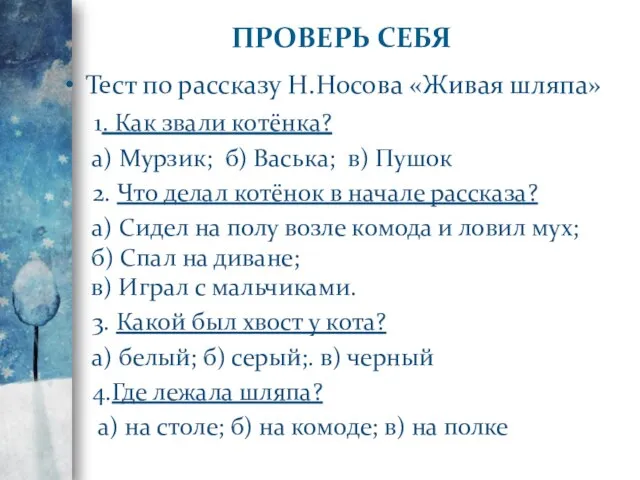 ПРОВЕРЬ СЕБЯ

• Тест по рассказу Н.Носова «Живая шляпа»

1. Как звали котёнка?

а) Мурзик; б) Васька; в) Пушок

2. Что делал котёнок в начале рассказа?

а) Сидел на полу возле комода и ловил мух;
б) Спал на диване;
в) Играл с мальчиками.

3. Какой был хвост у кота?

а) белый; б) серый;. в) черный

4.Где лежала шляпа?

а) на столе; б) на комоде; в) на полке